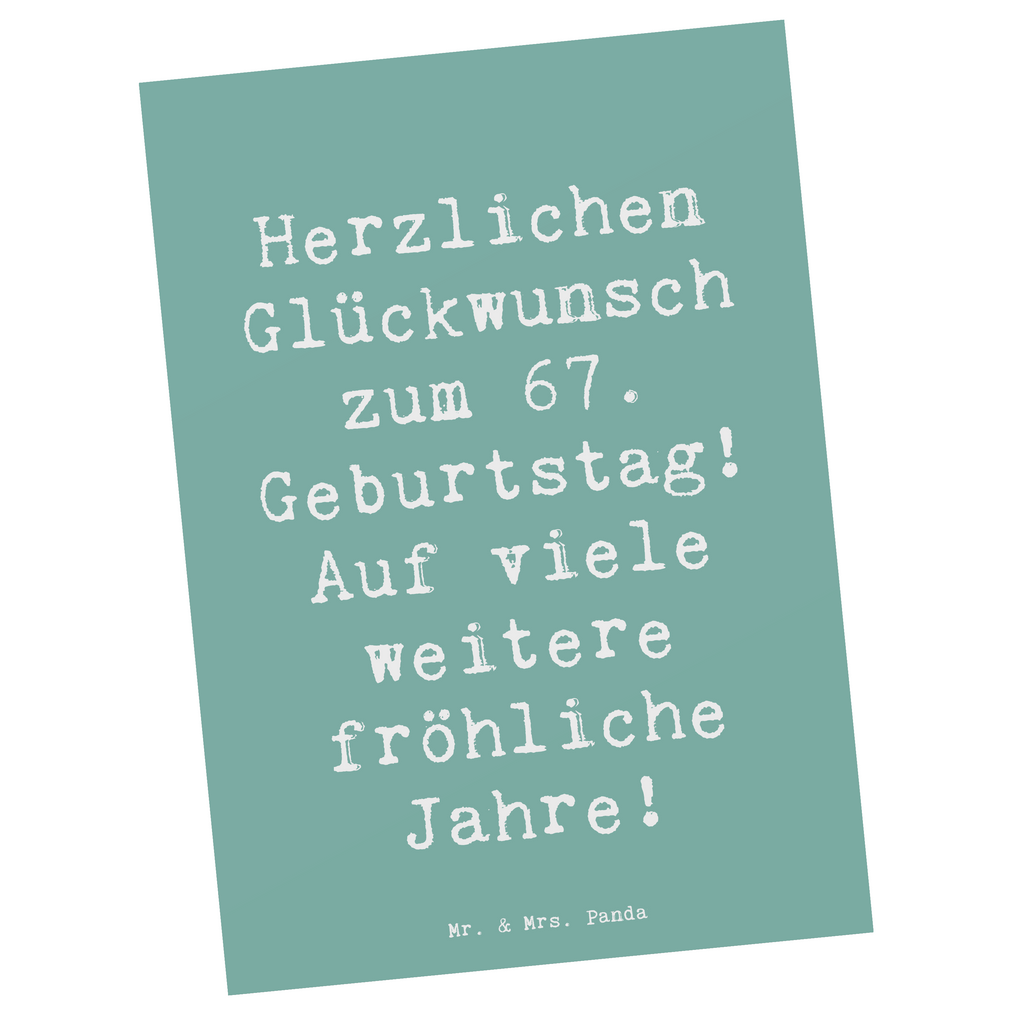 Herzlichen Glückwunsch zum 67. Geburtstag! Auf viele weitere fröhliche Jahre!

Mr. & Mrs. Panda